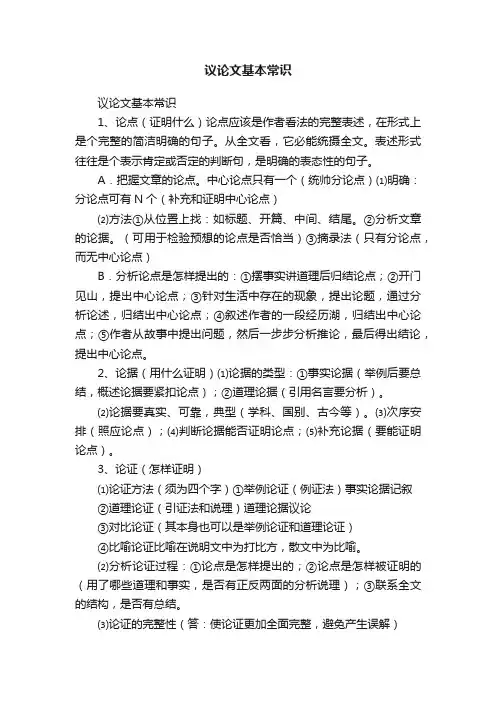 议论文基本常识

议论文基本常识

1、论点（证明什么）论点应该是作者看法的完整表述，在形式上是个完整的简洁明确的句子。从全文看，它必能统摄全文。表述形式往往是个表示肯定或否定的判断句，是明确的表态性的句子。

A．把握文章的论点。中心论点只有一个（统帅分论点）⑴明确：分论点可有 N 个（补充和证明中心论点）

⑵方法①从位置上找：如标题、开篇、中间、结尾。②分析文章的论据。（可用于检验预想的论点是否恰当）③摘录法（只有分论点，而无中心论点）

B．分析论点是怎样提出的：①摆事实讲道理后归结论点；②开门见山，提出中心论点；③针对生活中存在的现象，提出论题，通过分析论述，归结出中心论点；④叙述作者的一段经历湖，归结出中心论点；⑤作者从故事中提出问题，然后一步步分析推论，最后得出结论，提出中心论点。

2、论据（用什么证明）⑴论据的类型：①事实论据（举例后要总结，概述论据要紧扣论点）；②道理论据（引用名言要分析）。

⑵论据要真实、可靠，典型（学科、国别、古今等）。⑶次序安排（照应论点）；⑷判断论据能否证明论点；⑸补充论据（要能证明论点）。

3、论证（怎样证明）

⑴论证方法（须为四个字）①举例论证（例证法）事实论据记叙

②道理论证（引证法和说理）道理论据议论

③对比论证（其本身也可以是举例论证和道理论证）

④比喻论证比喻在说明文中为打比方，散文中为比喻。

⑵分析论证过程：①论点是怎样提出的；②论点是怎样被证明的（用了哪些道理和事实，是否有正反两面的分析说理）；③联系全文的结构，是否有总结。

⑶论证的完整性（答：使论证更加全面完整，避免产生误解）